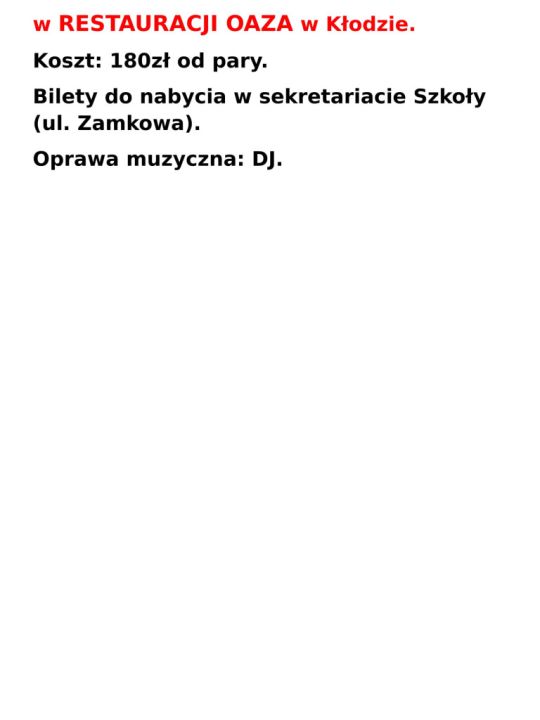 w RESTAURACJI OAZA w Kłodzie.

Koszt: 180zł od pary.

Bilety do nabycia w sekretariacie Szkoły (ul. Zamkowa).

Oprawa muzyczna: DJ.